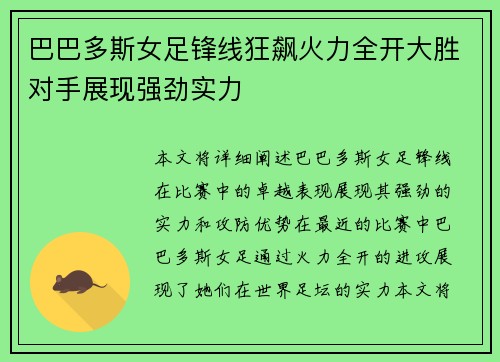 巴巴多斯女足锋线狂飙火力全开大胜对手展现强劲实力

本文将详细阐述巴巴多斯女足锋线在比赛中的卓越表现展现其强劲的实力和攻防优势在最近的比赛中巴巴多斯女足通过火力全开的进攻展现了她们在世界足坛的实力本文将